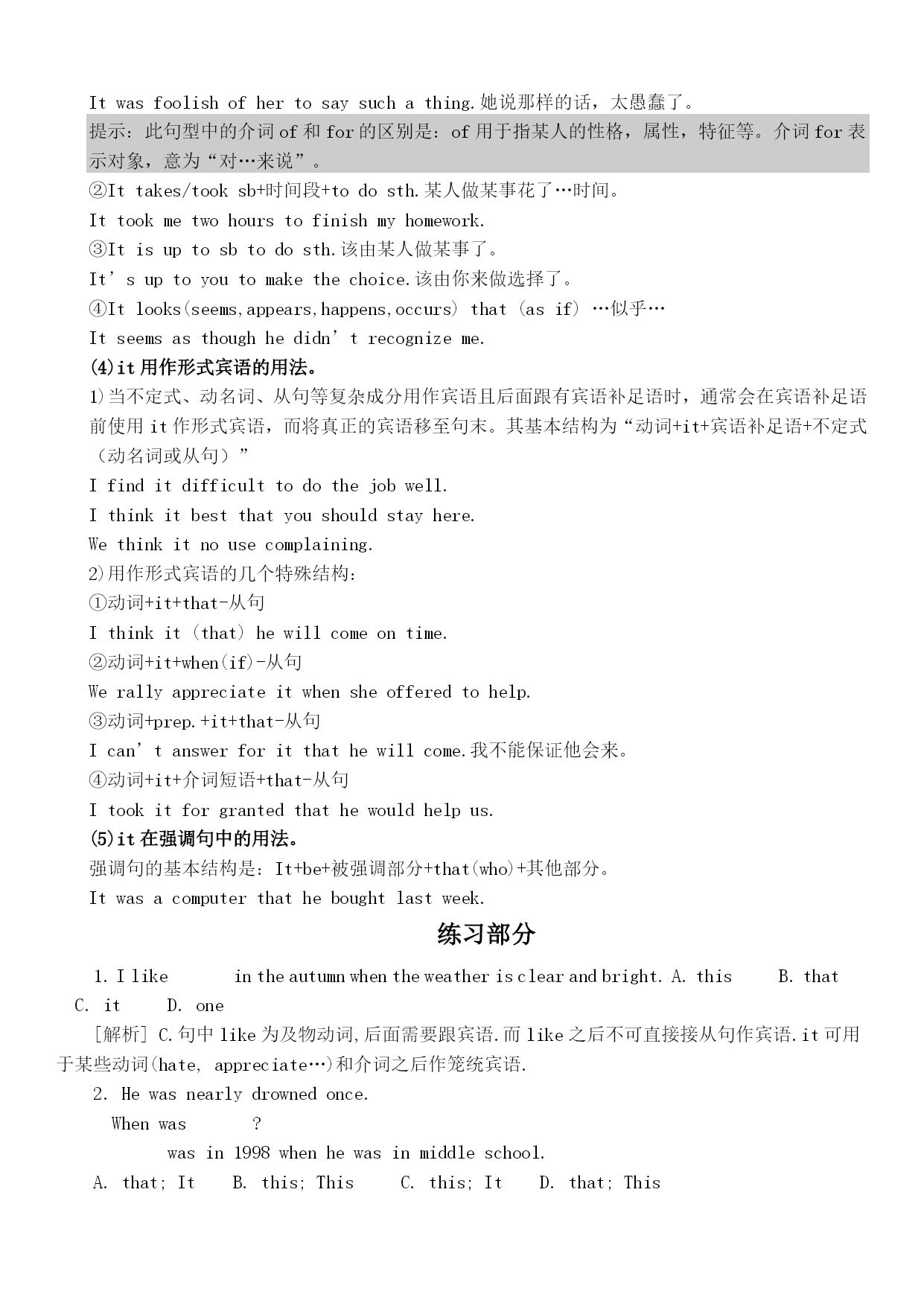 It was foolish of her to say such a thing.她说那样的话，太愚蠢了。

提示：此句型中的介词 of 和 for 的区别是：of 用于指某人的性格，属性，特征等。介词 for 表示对象，意为“对…来说”。

②It takes/took sb+时间段+to do sth.某人做某事花了…时间。

It took me two hours to finish my homework.

③It is up to sb to do sth.该由某人做某事了。

It’s up to you to make the choice.该由你来做选择了。

④It looks(seems,appears,happens,occurs) that (as if) …似乎…

It seems as though he didn’t recognize me.

(4)it 用作形式宾语的用法。

1)当不定式、动名词、从句等复杂成分用作宾语且后面跟有宾语补足语时，通常会在宾语补足语前使用 it 作形式宾语，而将真正的宾语移至句末。其基本结构为“动词+it+宾语补足语+不定式（动名词或从句）”

I find it difficult to do the job well.

I think it best that you should stay here.

We think it no use complaining.

2)用作形式宾语的几个特殊结构：

①动词+it+that-从句

I think it (that) he will come on time.

②动词+it+when(if)-从句

We rally appreciate it when she offered to help.

③动词+prep.+it+that-从句

I can’t answer for it that he will come.我不能保证他会来。

④动词+it+介词短语+that-从句

I took it for granted that he would help us.

(5)it 在强调句中的用法。

强调句的基本结构是：It+be+被强调部分+that(who)+其他部分。

It was a computer that he bought last week.

练习部分

1. I like in the autumn when the weather is clear and bright. A. this B. that C. it D. one

[解析] C.句中 like 为及物动词,后面需要跟宾语.而 like 之后不可直接接从句作宾语.it 可用于某些动词(hate, appreciate…)和介词之后作笼统宾语.

2. He was nearly drowned once.

When was ?

was in 1998 when he was in middle school.

A. that; It B. this; This C. this; It D. that; This